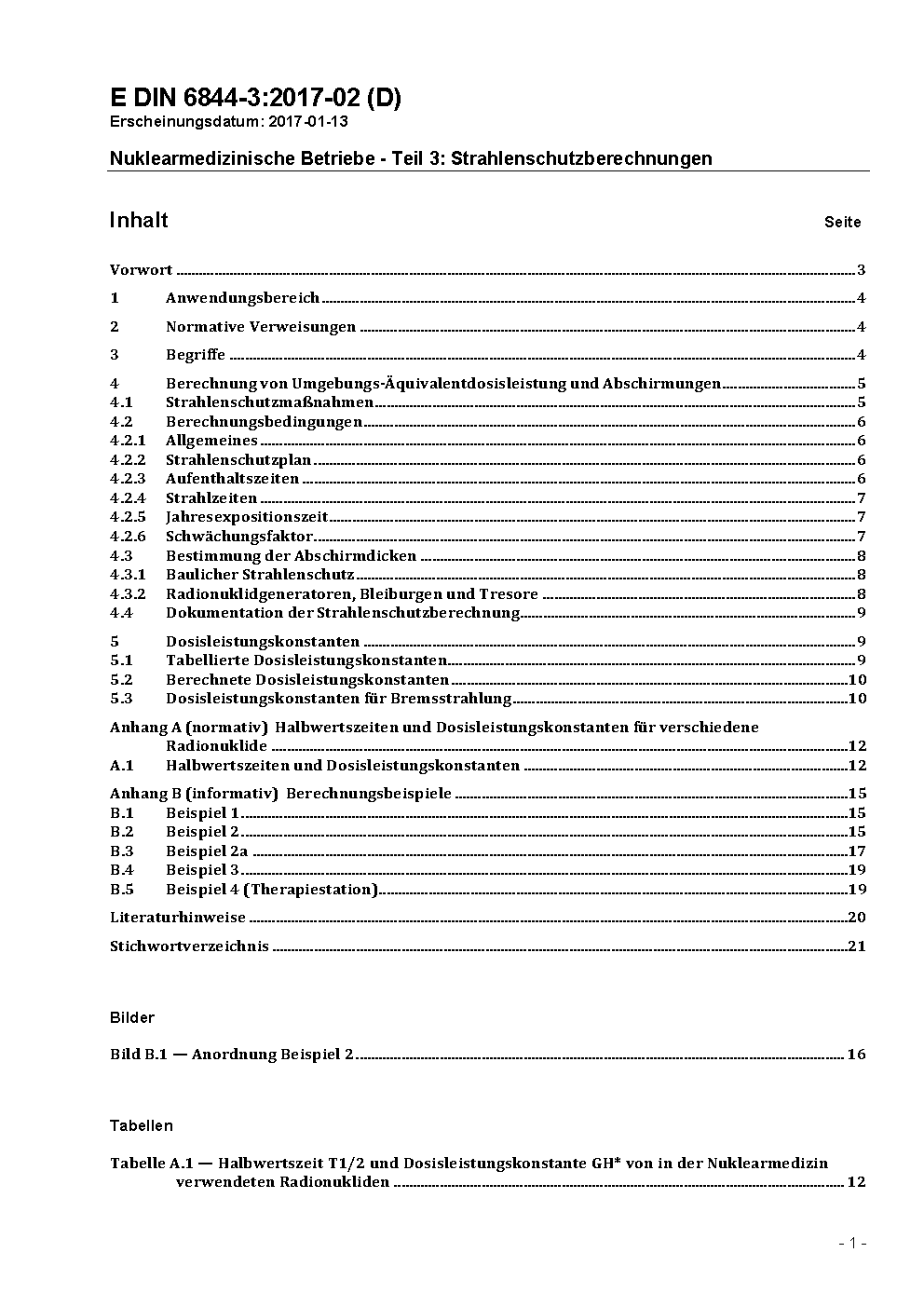 E DIN 6844-3:2017-02 (D)
Erscheinungsdatum: 2017-01-13

Nuklearmedizinische Betriebe - Teil 3: Strahlenschutzberechnungen

Inhalt Seite

Vorwort ..... 3
1 Anwendungsbereich ..... 4
2 Normative Verweisungen ..... 4
3 Begriffe ..... 4
4 Berechnung von Umgebungs-Äquivalentdosisleistung und Abschirmungen ..... 5
4.1 Strahlenschutzmaßnahmen ..... 5
4.2 Berechnungsbedingungen ..... 6
4.2.1 Allgemeines ..... 6
4.2.2 Strahlenschutzplan ..... 6
4.2.3 Aufenthaltszeiten ..... 6
4.2.4 Strahlzeiten ..... 7
4.2.5 Jahresexpositionszeit ..... 7
4.2.6 Schwächungsfaktor ..... 7
4.3 Bestimmung der Abschirmdicken ..... 8
4.3.1 Baulicher Strahlenschutz ..... 8
4.3.2 Radionuklidgeneratoren, Bleiburgen und Tresore ..... 8
4.4 Dokumentation der Strahlenschutzberechnung ..... 9
5 Dosisleistungskonstanten ..... 9
5.1 Tabellierte Dosisleistungskonstanten ..... 9
5.2 Berechnete Dosisleistungskonstanten ..... 10
5.3 Dosisleistungskonstanten für Bremsstrahlung ..... 10
Anhang A (normativ) Halbwertszeiten und Dosisleistungskonstanten für verschiedene Radionuklide ..... 12
A.1 Halbwertszeiten und Dosisleistungskonstanten ..... 12
Anhang B (informativ) Berechnungsbeispiele ..... 15
B.1 Beispiel 1 ..... 15
B.2 Beispiel 2 ..... 15
B.3 Beispiel 2a ..... 17
B.4 Beispiel 3 ..... 19
B.5 Beispiel 4 (Therapiestation) ..... 19
Literaturhinweise ..... 20
Stichwortverzeichnis ..... 21

Bilder

Bild B.1 — Anordnung Beispiel 2 ..... 16

Tabellen

Tabelle A.1 — Halbwertszeit T1/2 und Dosisleistungskonstante GH* von in der Nuklearmedizin verwendeten Radionukliden ..... 12

- 1 -